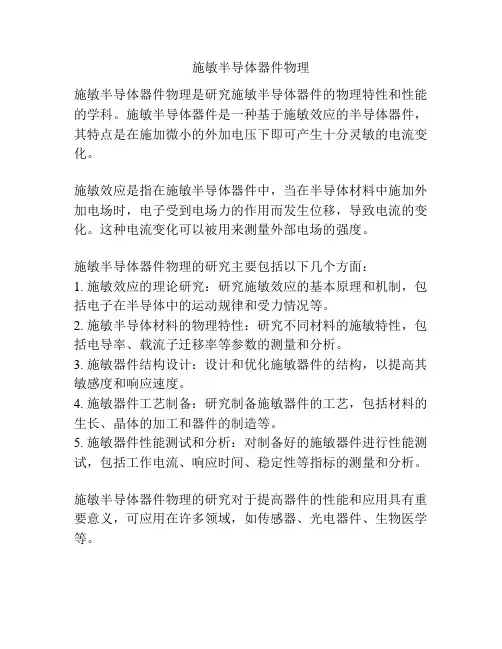 施敏半导体器件物理

施敏半导体器件物理是研究施敏半导体器件的物理特性和性能的学科。施敏半导体器件是一种基于施敏效应的半导体器件，其特点是在施加微小的外加电压下即可产生十分灵敏的电流变化。

施敏效应是指在施敏半导体器件中，当在半导体材料中施加外加电场时，电子受到电场力的作用而发生位移，导致电流的变化。这种电流变化可以被用来测量外部电场的强度。

施敏半导体器件物理的研究主要包括以下几个方面：
1. 施敏效应的理论研究：研究施敏效应的基本原理和机制，包括电子在半导体中的运动规律和受力情况等。
2. 施敏半导体材料的物理特性：研究不同材料的施敏特性，包括电导率、载流子迁移率等参数的测量和分析。
3. 施敏器件结构设计：设计和优化施敏器件的结构，以提高其敏感度和响应速度。
4. 施敏器件工艺制备：研究制备施敏器件的工艺，包括材料的生长、晶体的加工和器件的制造等。
5. 施敏器件性能测试和分析：对制备好的施敏器件进行性能测试，包括工作电流、响应时间、稳定性等指标的测量和分析。

施敏半导体器件物理的研究对于提高器件的性能和应用具有重要意义，可应用在许多领域，如传感器、光电器件、生物医学等。